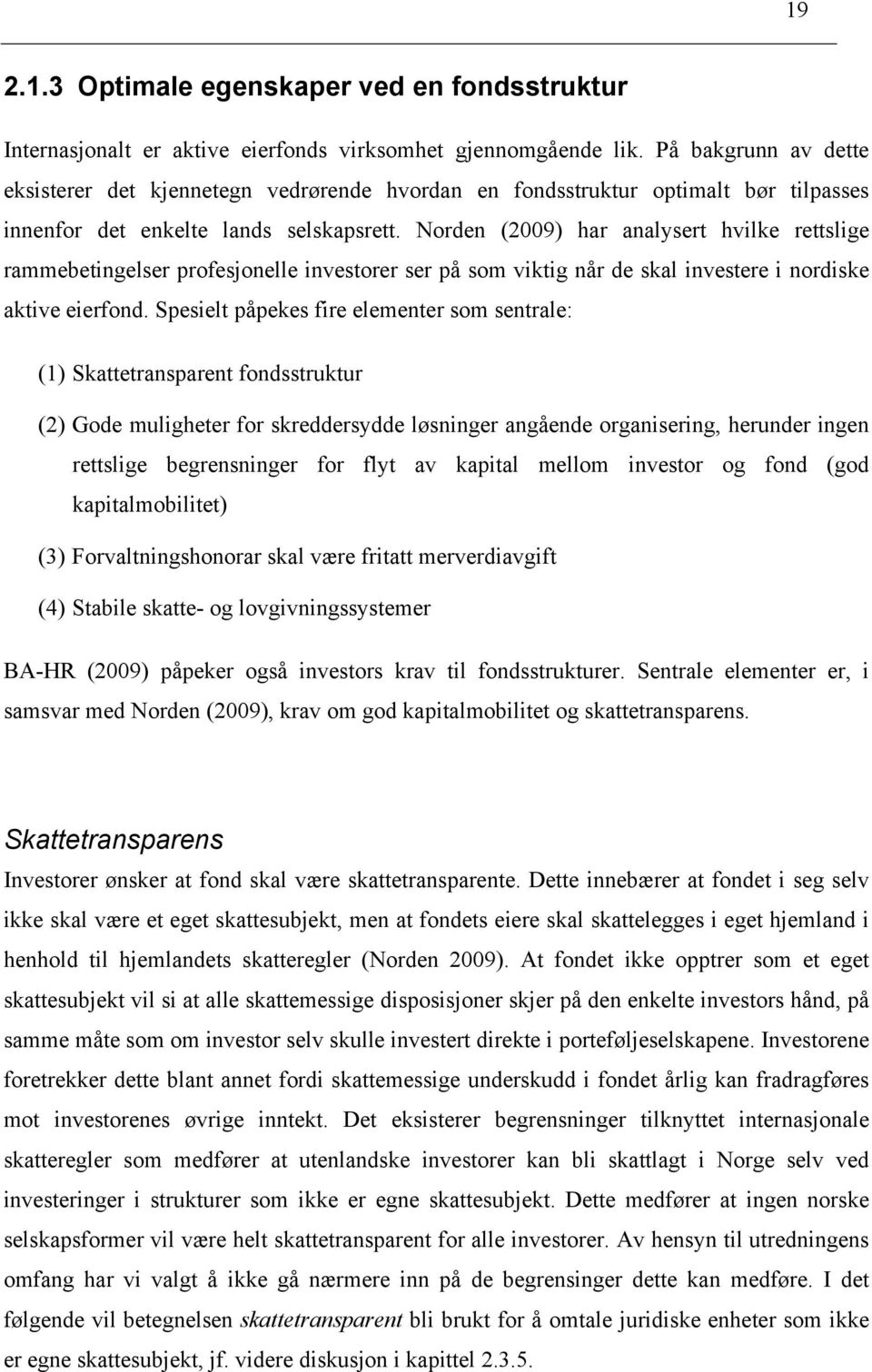 19

2.1.3 Optimale egenskaper ved en fondsstruktur

Internasjonalt er aktive eierfonds virksomhet gjennomgående lik. På bakgrunn av dette eksisterer det kjennetegn vedrørende hvordan en fondsstruktur optimalt bør tilpasses innenfor det enkelte lands selskapsrett. Norden (2009) har analysert hvilke rettslige rammebetingelser profesjonelle investorer ser på som viktig når de skal investere i nordiske aktive eierfond. Spesielt påpekes fire elementer som sentrale:

(1) Skattetransparent fondsstruktur

(2) Gode muligheter for skreddersydde løsninger angående organisering, herunder ingen rettslige begrensninger for flyt av kapital mellom investor og fond (god kapitalmobilitet)

(3) Forvaltningshonorar skal være fritatt merverdiavgift

(4) Stabile skatte- og lovgivningssystemer

BA-HR (2009) påpeker også investors krav til fondsstrukturer. Sentrale elementer er, i samsvar med Norden (2009), krav om god kapitalmobilitet og skattetransparens.

Skattetransparens
Investorer ønsker at fond skal være skattetransparente. Dette innebærer at fondet i seg selv ikke skal være et eget skattesubjekt, men at fondets eiere skal skattelegges i eget hjemland i henhold til hjemlandets skatteregler (Norden 2009). At fondet ikke opptrer som et eget skattesubjekt vil si at alle skattemessige disposisjoner skjer på den enkelte investors hånd, på samme måte som om investor selv skulle investert direkte i porteføljeselskapene. Investorene foretrekker dette blant annet fordi skattemessige underskudd i fondet årlig kan fradragføres mot investorenes øvrige inntekt. Det eksisterer begrensninger tilknyttet internasjonale skatteregler som medfører at utenlandske investorer kan bli skattlagt i Norge selv ved investeringer i strukturer som ikke er egne skattesubjekt. Dette medfører at ingen norske selskapsformer vil være helt skattetransparent for alle investorer. Av hensyn til utredningens omfang har vi valgt å ikke gå nærmere inn på de begrensninger dette kan medføre. I det følgende vil betegnelsen skattetransparent bli brukt for å omtale juridiske enheter som ikke er egne skattesubjekt, jf. videre diskusjon i kapittel 2.3.5.